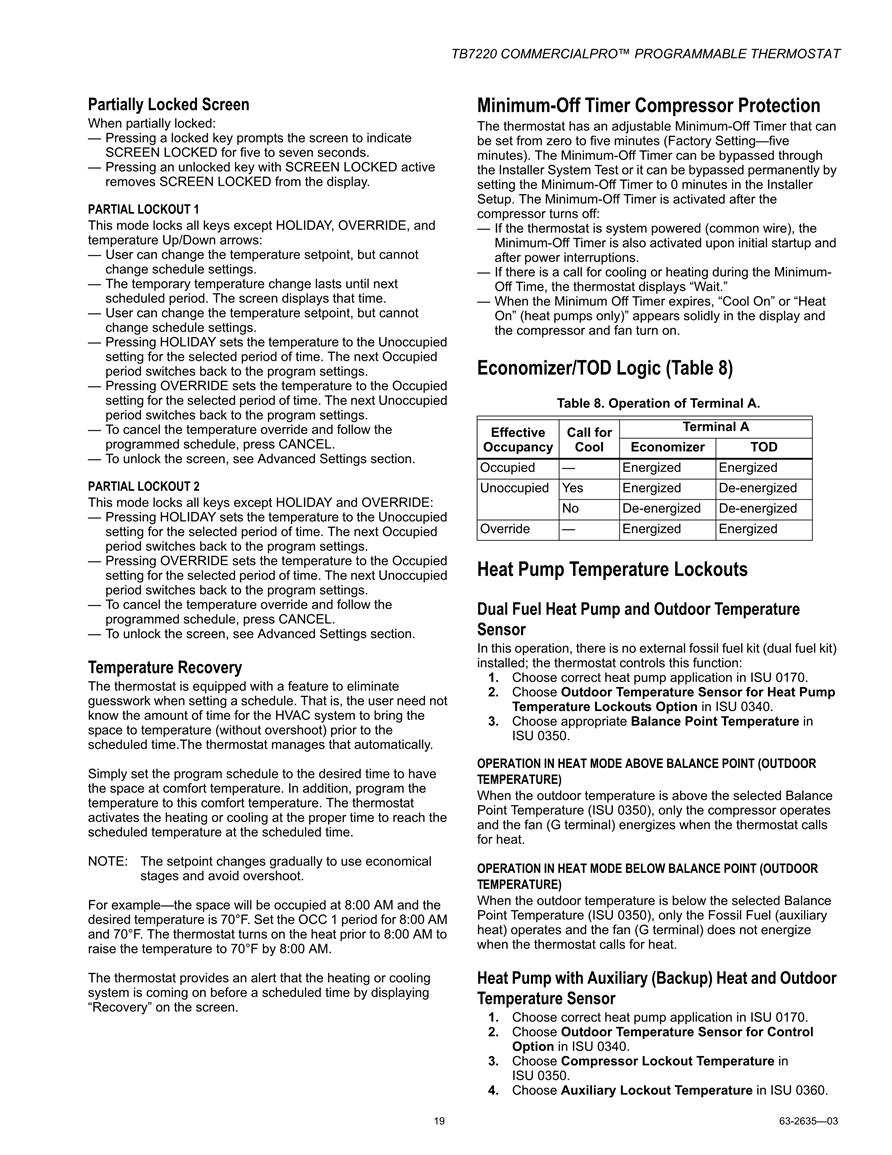 TB7220 COMMERCIALPRO™ PROGRAMMABLE THERMOSTAT

Partially Locked Screen
When partially locked:
— Pressing a locked key prompts the screen to indicate SCREEN LOCKED for five to seven seconds.
— Pressing an unlocked key with SCREEN LOCKED active removes SCREEN LOCKED from the display.

PARTIAL LOCKOUT 1
This mode locks all keys except HOLIDAY, OVERRIDE, and temperature Up/Down arrows:
— User can change the temperature setpoint, but cannot change schedule settings.
— The temporary temperature change lasts until next scheduled period. The screen displays that time.
— User can change the temperature setpoint, but cannot change schedule settings.
— Pressing HOLIDAY sets the temperature to the Unoccupied setting for the selected period of time. The next Occupied period switches back to the program settings.
— Pressing OVERRIDE sets the temperature to the Occupied setting for the selected period of time. The next Unoccupied period switches back to the program settings.
— To cancel the temperature override and follow the programmed schedule, press CANCEL.
— To unlock the screen, see Advanced Settings section.

PARTIAL LOCKOUT 2
This mode locks all keys except HOLIDAY and OVERRIDE:
— Pressing HOLIDAY sets the temperature to the Unoccupied setting for the selected period of time. The next Occupied period switches back to the program settings.
— Pressing OVERRIDE sets the temperature to the Occupied setting for the selected period of time. The next Unoccupied period switches back to the program settings.
— To cancel the temperature override and follow the programmed schedule, press CANCEL.
— To unlock the screen, see Advanced Settings section.

Temperature Recovery
The thermostat is equipped with a feature to eliminate guesswork when setting a schedule. That is, the user need not know the amount of time for the HVAC system to bring the space to temperature (without overshoot) prior to the scheduled time.The thermostat manages that automatically.

Simply set the program schedule to the desired time to have the space at comfort temperature. In addition, program the temperature to this comfort temperature. The thermostat activates the heating or cooling at the proper time to reach the scheduled temperature at the scheduled time.

NOTE: The setpoint changes gradually to use economical stages and avoid overshoot.

For example—the space will be occupied at 8:00 AM and the desired temperature is 70°F. Set the OCC 1 period for 8:00 AM and 70°F. The thermostat turns on the heat prior to 8:00 AM to raise the temperature to 70°F by 8:00 AM.

The thermostat provides an alert that the heating or cooling system is coming on before a scheduled time by displaying “Recovery” on the screen.

Minimum-Off Timer Compressor Protection
The thermostat has an adjustable Minimum-Off Timer that can be set from zero to five minutes (Factory Setting—five minutes). The Minimum-Off Timer can be bypassed through the Installer System Test or it can be bypassed permanently by setting the Minimum-Off Timer to 0 minutes in the Installer Setup. The Minimum-Off Timer is activated after the compressor turns off:
— If the thermostat is system powered (common wire), the Minimum-Off Timer is also activated upon initial startup and after power interruptions.
— If there is a call for cooling or heating during the Minimum-Off Time, the thermostat displays “Wait.”
— When the Minimum Off Timer expires, “Cool On” or “Heat On” (heat pumps only)” appears solidly in the display and the compressor and fan turn on.

Economizer/TOD Logic (Table 8)

Table 8. Operation of Terminal A.

| Effective Occupancy | Call for Cool | Terminal A: Economizer | Terminal A: TOD |
|---|---|---|---|
| Occupied | — | Energized | Energized |
| Unoccupied | Yes | Energized | De-energized |
| | No | De-energized | De-energized |
| Override | — | Energized | Energized |

Heat Pump Temperature Lockouts

Dual Fuel Heat Pump and Outdoor Temperature Sensor
In this operation, there is no external fossil fuel kit (dual fuel kit) installed; the thermostat controls this function:
1. Choose correct heat pump application in ISU 0170.
2. Choose Outdoor Temperature Sensor for Heat Pump Temperature Lockouts Option in ISU 0340.
3. Choose appropriate Balance Point Temperature in ISU 0350.

OPERATION IN HEAT MODE ABOVE BALANCE POINT (OUTDOOR TEMPERATURE)
When the outdoor temperature is above the selected Balance Point Temperature (ISU 0350), only the compressor operates and the fan (G terminal) energizes when the thermostat calls for heat.

OPERATION IN HEAT MODE BELOW BALANCE POINT (OUTDOOR TEMPERATURE)
When the outdoor temperature is below the selected Balance Point Temperature (ISU 0350), only the Fossil Fuel (auxiliary heat) operates and the fan (G terminal) does not energize when the thermostat calls for heat.

Heat Pump with Auxiliary (Backup) Heat and Outdoor Temperature Sensor
1. Choose correct heat pump application in ISU 0170.
2. Choose Outdoor Temperature Sensor for Control Option in ISU 0340.
3. Choose Compressor Lockout Temperature in ISU 0350.
4. Choose Auxiliary Lockout Temperature in ISU 0360.

19

63-2635—03